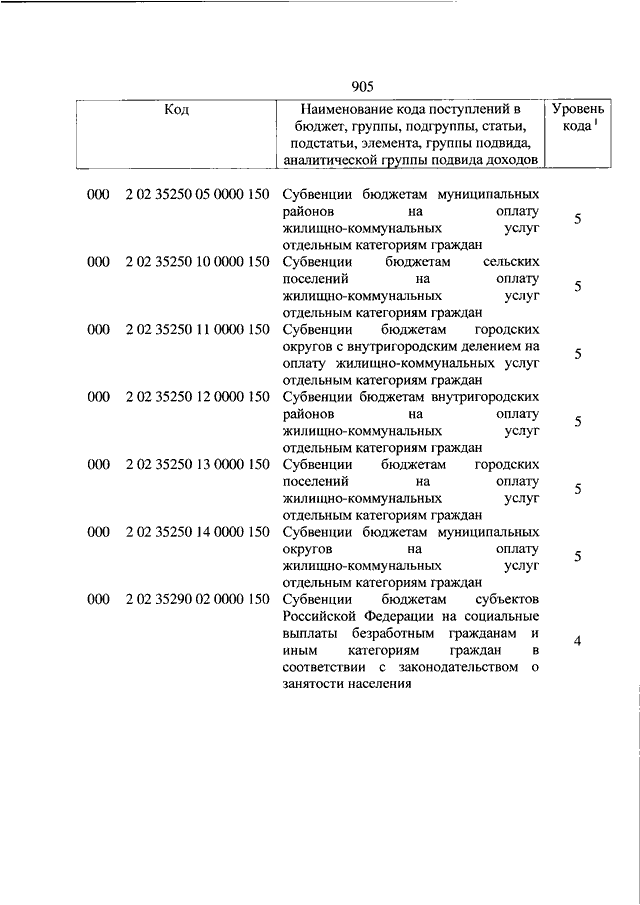 905

| Код | | Наименование кода поступлений в бюджет, группы, подгруппы, статьи, подстатьи, элемента, группы подвида, аналитической группы подвида доходов | Уровень кода $^1$ |
|---|---|---|---|
| 000 | 2 02 35250 05 0000 150 | Субвенции бюджетам муниципальных районов на оплату жилищно-коммунальных услуг отдельным категориям граждан | 5 |
| 000 | 2 02 35250 10 0000 150 | Субвенции бюджетам сельских поселений на оплату жилищно-коммунальных услуг отдельным категориям граждан | 5 |
| 000 | 2 02 35250 11 0000 150 | Субвенции бюджетам городских округов с внутригородским делением на оплату жилищно-коммунальных услуг отдельным категориям граждан | 5 |
| 000 | 2 02 35250 12 0000 150 | Субвенции бюджетам внутригородских районов на оплату жилищно-коммунальных услуг отдельным категориям граждан | 5 |
| 000 | 2 02 35250 13 0000 150 | Субвенции бюджетам городских поселений на оплату жилищно-коммунальных услуг отдельным категориям граждан | 5 |
| 000 | 2 02 35250 14 0000 150 | Субвенции бюджетам муниципальных округов на оплату жилищно-коммунальных услуг отдельным категориям граждан | 5 |
| 000 | 2 02 35290 02 0000 150 | Субвенции бюджетам субъектов Российской Федерации на социальные выплаты безработным гражданам и иным категориям граждан в соответствии с законодательством о занятости населения | 4 |